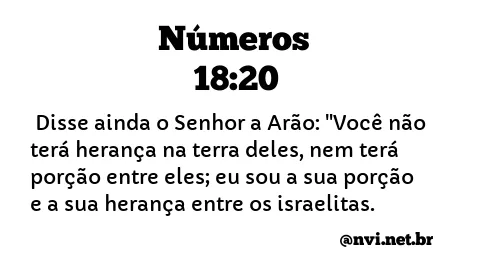 Números
18:20

Disse ainda o Senhor a Arão: "Você não terá herança na terra deles, nem terá porção entre eles; eu sou a sua porção e a sua herança entre os israelitas.

@nvi.net.br